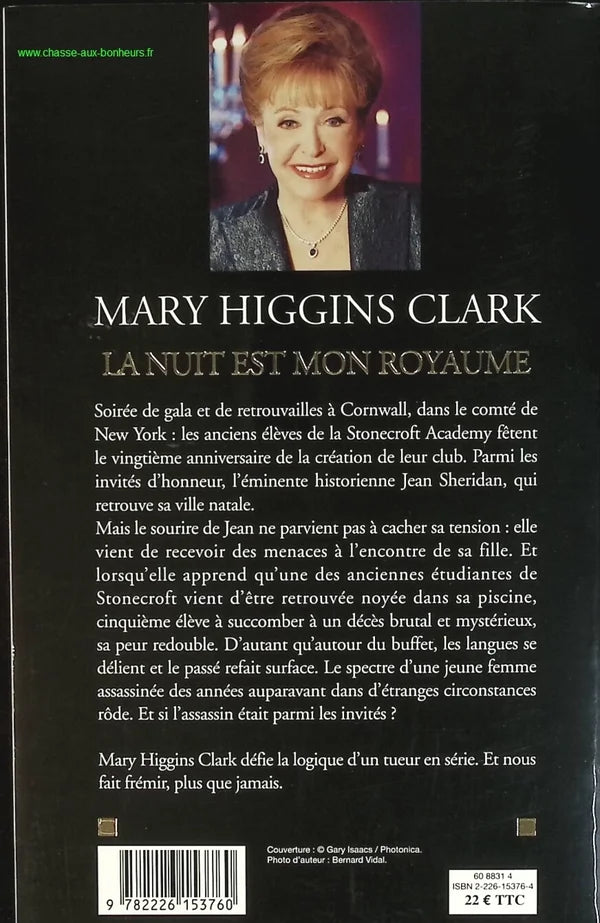 www.chasse-aux-bonheurs.fr

MARY HIGGINS CLARK

LA NUIT EST MON ROYAUME

Soirée de gala et de retrouvailles à Cornwall, dans le comté de New York : les anciens élèves de la Stonecroft Academy fêtent le vingtième anniversaire de la création de leur club. Parmi les invités d'honneur, l'éminente historienne Jean Sheridan, qui retrouve sa ville natale.
Mais le sourire de Jean ne parvient pas à cacher sa tension : elle vient de recevoir des menaces à l'encontre de sa fille. Et lorsqu'elle apprend qu'une des anciennes étudiantes de Stonecroft vient d'être retrouvée noyée dans sa piscine, cinquième élève à succomber à un décès brutal et mystérieux, sa peur redouble. D'autant qu'autour du buffet, les langues se délient et le passé refait surface. Le spectre d'une jeune femme assassinée des années auparavant dans d'étranges circonstances rôde. Et si l'assassin était parmi les invités ?

Mary Higgins Clark défie la logique d'un tueur en série. Et nous fait frémir, plus que jamais.

Couverture : © Gary Isaacs / Photonica.
Photo d'auteur : Bernard Vidal.

9 782226 153760

60 8831 4
ISBN 2-226-15376-4
22 € TTC